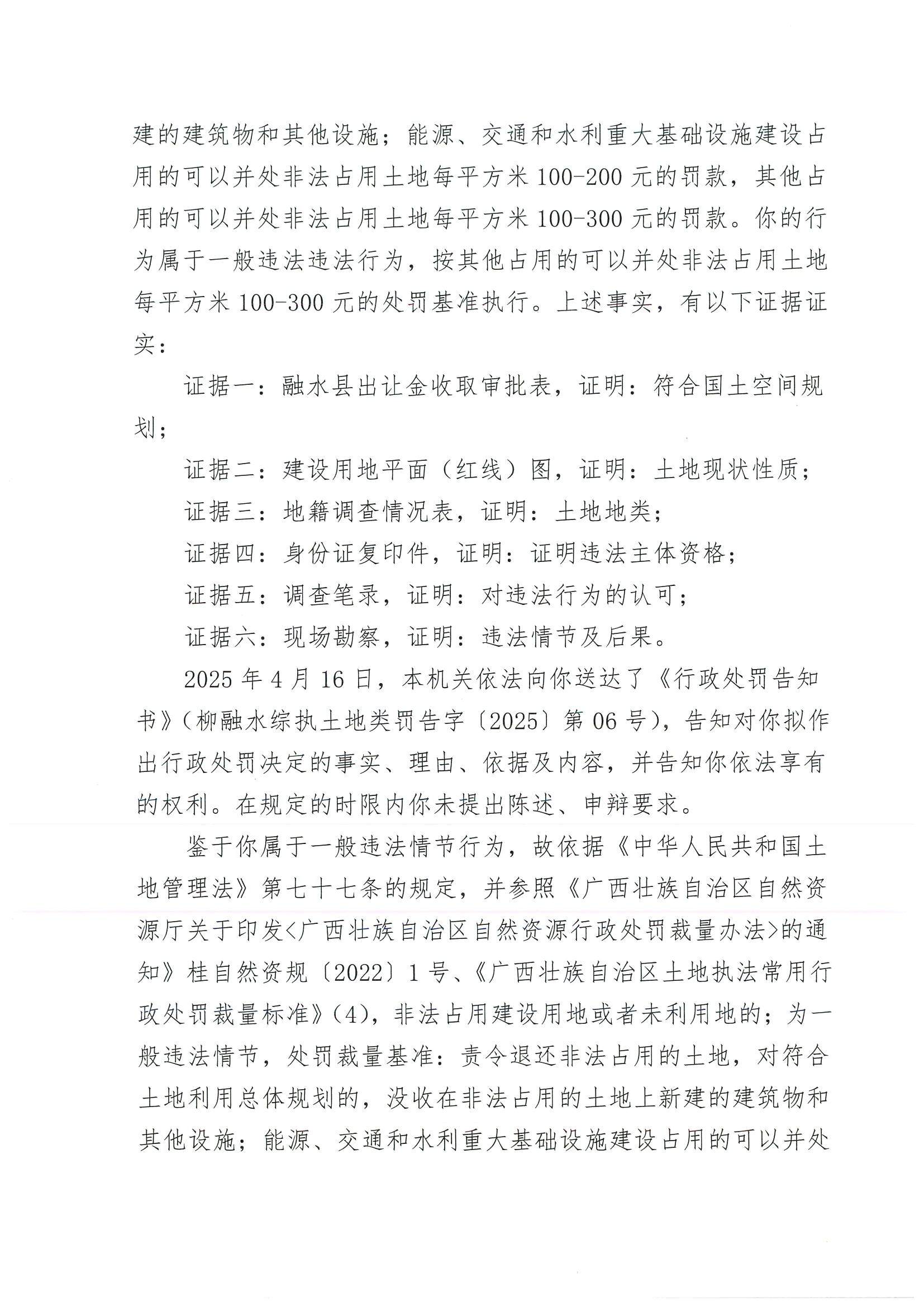 建的建筑物和其他设施；能源、交通和水利重大基础设施建设占用的可以并处非法占用土地每平方米100-200元的罚款，其他占用的可以并处非法占用土地每平方米100-300元的罚款。你的行为属于一般违法违法行为，按其他占用的可以并处非法占用土地每平方米100-300元的处罚基准执行。上述事实，有以下证据证实：

证据一：融水县出让金收取审批表，证明：符合国土空间规划；

证据二：建设用地平面（红线）图，证明：土地现状性质；

证据三：地籍调查情况表，证明：土地地类；

证据四：身份证复印件，证明：证明违法主体资格；

证据五：调查笔录，证明：对违法行为的认可；

证据六：现场勘察，证明：违法情节及后果。

2025年4月16日，本机关依法向你送达了《行政处罚告知书》（柳融水综执土地类罚告字〔2025〕第06号），告知对你拟作出行政处罚决定的事实、理由、依据及内容，并告知你依法享有的权利。在规定的时限内你未提出陈述、申辩要求。

鉴于你属于一般违法情节行为，故依据《中华人民共和国土地管理法》第七十七条的规定，并参照《广西壮族自治区自然资源厅关于印发<广西壮族自治区自然资源行政处罚裁量办法>的通知》桂自然资规〔2022〕1号、《广西壮族自治区土地执法常用行政处罚裁量标准》(4)，非法占用建设用地或者未利用地的；为一般违法情节，处罚裁量基准：责令退还非法占用的土地，对符合土地利用总体规划的，没收在非法占用的土地上新建的建筑物和其他设施；能源、交通和水利重大基础设施建设占用的可以并处